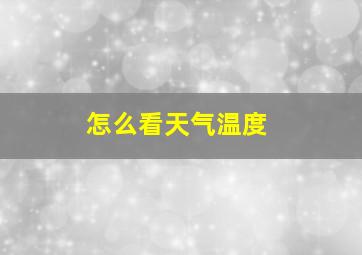 怎么看天气温度